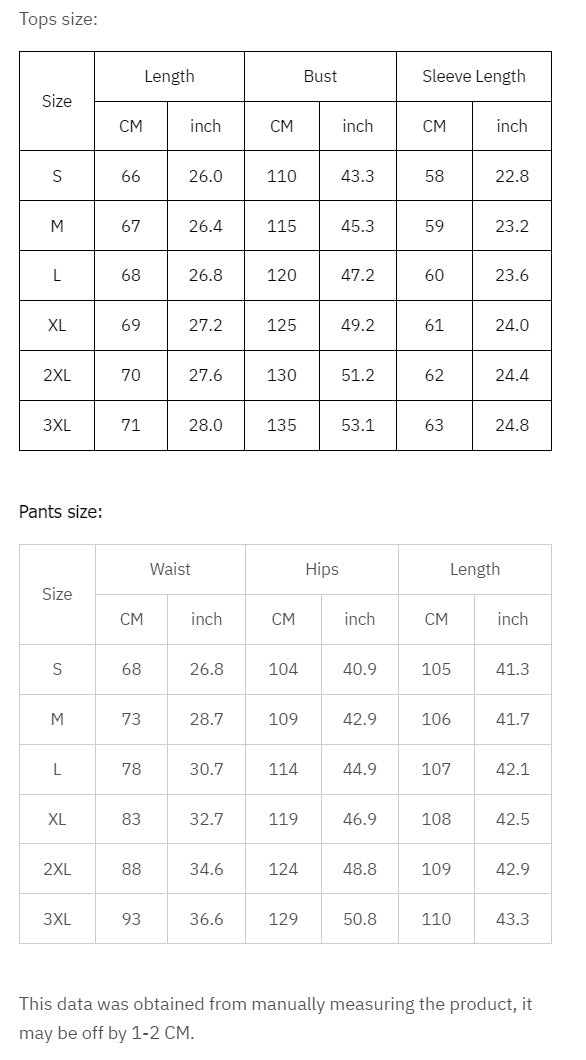 Tops size:

| Size | Length | | Bust | | Sleeve Length | |
|---|---|---|---|---|---|---|
| | CM | inch | CM | inch | CM | inch |
| S | 66 | 26.0 | 110 | 43.3 | 58 | 22.8 |
| M | 67 | 26.4 | 115 | 45.3 | 59 | 23.2 |
| L | 68 | 26.8 | 120 | 47.2 | 60 | 23.6 |
| XL | 69 | 27.2 | 125 | 49.2 | 61 | 24.0 |
| 2XL | 70 | 27.6 | 130 | 51.2 | 62 | 24.4 |
| 3XL | 71 | 28.0 | 135 | 53.1 | 63 | 24.8 |

Pants size:

| Size | Waist | | Hips | | Length | |
|---|---|---|---|---|---|---|
| | CM | inch | CM | inch | CM | inch |
| S | 68 | 26.8 | 104 | 40.9 | 105 | 41.3 |
| M | 73 | 28.7 | 109 | 42.9 | 106 | 41.7 |
| L | 78 | 30.7 | 114 | 44.9 | 107 | 42.1 |
| XL | 83 | 32.7 | 119 | 46.9 | 108 | 42.5 |
| 2XL | 88 | 34.6 | 124 | 48.8 | 109 | 42.9 |
| 3XL | 93 | 36.6 | 129 | 50.8 | 110 | 43.3 |

This data was obtained from manually measuring the product, it may be off by 1-2 CM.